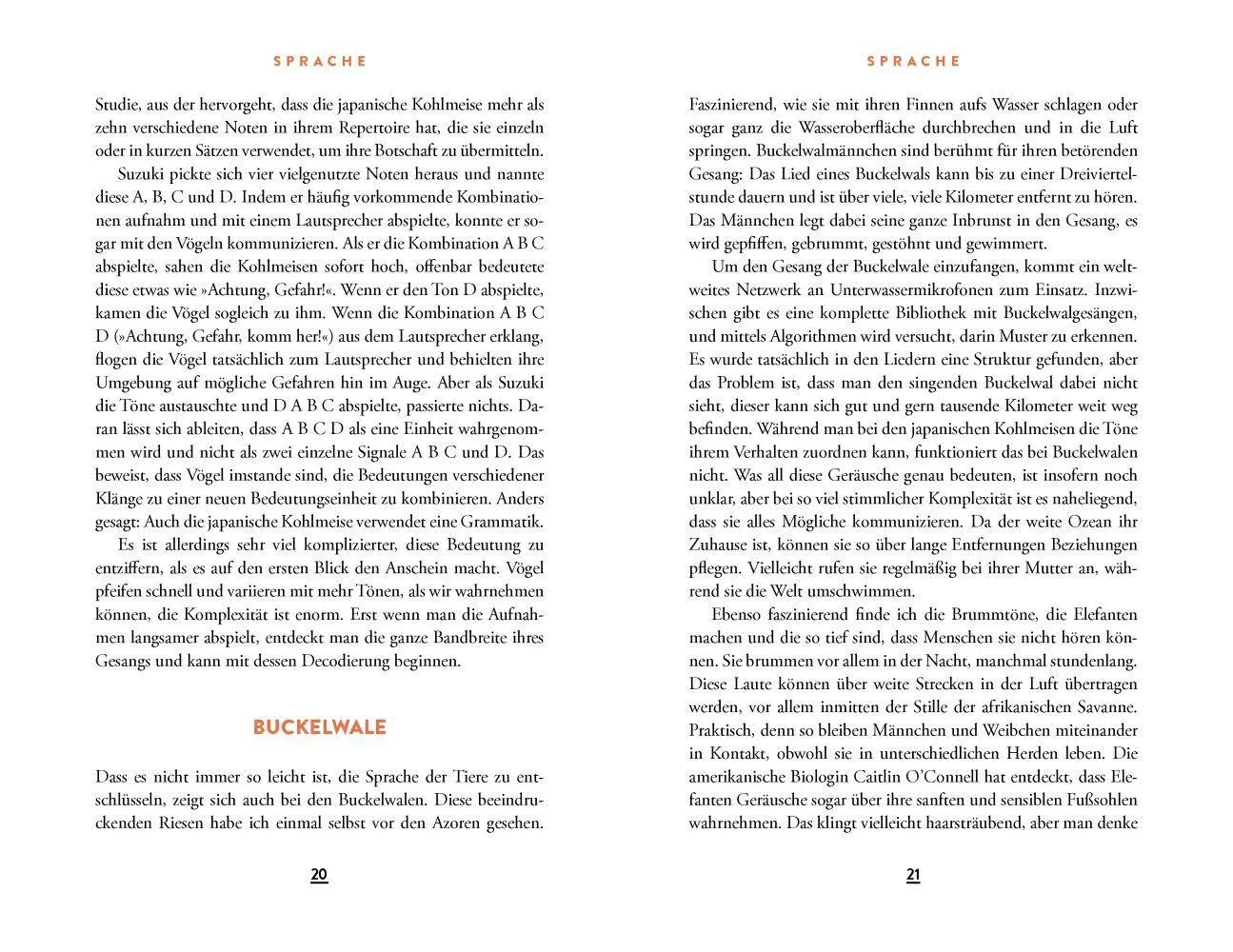 SPRACHE

Studie, aus der hervorgeht, dass die japanische Kohlmeise mehr als zehn verschiedene Noten in ihrem Repertoire hat, die sie einzeln oder in kurzen Sätzen verwendet, um ihre Botschaft zu übermitteln.

Suzuki pickte sich vier vielgenutzte Noten heraus und nannte diese A, B, C und D. Indem er häufig vorkommende Kombinationen aufnahm und mit einem Lautsprecher abspielte, konnte er sogar mit den Vögeln kommunizieren. Als er die Kombination A B C abspielte, sahen die Kohlmeisen sofort hoch, offenbar bedeutete diese etwas wie »Achtung, Gefahr!«. Wenn er den Ton D abspielte, kamen die Vögel sogleich zu ihm. Wenn die Kombination A B C D (»Achtung, Gefahr, komm her!«) aus dem Lautsprecher erklang, flogen die Vögel tatsächlich zum Lautsprecher und behielten ihre Umgebung auf mögliche Gefahren hin im Auge. Aber als Suzuki die Töne austauschte und D A B C abspielte, passierte nichts. Daran lässt sich ableiten, dass A B C D als eine Einheit wahrgenommen wird und nicht als zwei einzelne Signale A B C und D. Das beweist, dass Vögel imstande sind, die Bedeutungen verschiedener Klänge zu einer neuen Bedeutungseinheit zu kombinieren. Anders gesagt: Auch die japanische Kohlmeise verwendet eine Grammatik.

Es ist allerdings sehr viel komplizierter, diese Bedeutung zu entziffern, als es auf den ersten Blick den Anschein macht. Vögel pfeifen schnell und variieren mit mehr Tönen, als wir wahrnehmen können, die Komplexität ist enorm. Erst wenn man die Aufnahmen langsamer abspielt, entdeckt man die ganze Bandbreite ihres Gesangs und kann mit dessen Decodierung beginnen.

BUCKELWALE

Dass es nicht immer so leicht ist, die Sprache der Tiere zu entschlüsseln, zeigt sich auch bei den Buckelwalen. Diese beeindruckenden Riesen habe ich einmal selbst vor den Azoren gesehen.

20

SPRACHE

Faszinierend, wie sie mit ihren Finnen aufs Wasser schlagen oder sogar ganz die Wasseroberfläche durchbrechen und in die Luft springen. Buckelwalmännchen sind berühmt für ihren betörenden Gesang: Das Lied eines Buckelwals kann bis zu einer Dreiviertelstunde dauern und ist über viele, viele Kilometer entfernt zu hören. Das Männchen legt dabei seine ganze Inbrunst in den Gesang, es wird gepfiffen, gebrummt, gestöhnt und gewimmert.

Um den Gesang der Buckelwale einzufangen, kommt ein weltweites Netzwerk an Unterwassermikrofonen zum Einsatz. Inzwischen gibt es eine komplette Bibliothek mit Buckelwalgesängen, und mittels Algorithmen wird versucht, darin Muster zu erkennen. Es wurde tatsächlich in den Liedern eine Struktur gefunden, aber das Problem ist, dass man den singenden Buckelwal dabei nicht sieht, dieser kann sich gut und gern tausende Kilometer weit weg befinden. Während man bei den japanischen Kohlmeisen die Töne ihrem Verhalten zuordnen kann, funktioniert das bei Buckelwalen nicht. Was all diese Geräusche genau bedeuten, ist insofern noch unklar, aber bei so viel stimmlicher Komplexität ist es naheliegend, dass sie alles Mögliche kommunizieren. Da der weite Ozean ihr Zuhause ist, können sie so über lange Entfernungen Beziehungen pflegen. Vielleicht rufen sie regelmäßig bei ihrer Mutter an, während sie die Welt umschwimmen.

Ebenso faszinierend finde ich die Brummtöne, die Elefanten machen und die so tief sind, dass Menschen sie nicht hören können. Sie brummen vor allem in der Nacht, manchmal stundenlang. Diese Laute können über weite Strecken in der Luft übertragen werden, vor allem inmitten der Stille der afrikanischen Savanne. Praktisch, denn so bleiben Männchen und Weibchen miteinander in Kontakt, obwohl sie in unterschiedlichen Herden leben. Die amerikanische Biologin Caitlin O'Connell hat entdeckt, dass Elefanten Geräusche sogar über ihre sanften und sensiblen Fußsohlen wahrnehmen. Das klingt vielleicht haarsträubend, aber man denke

21